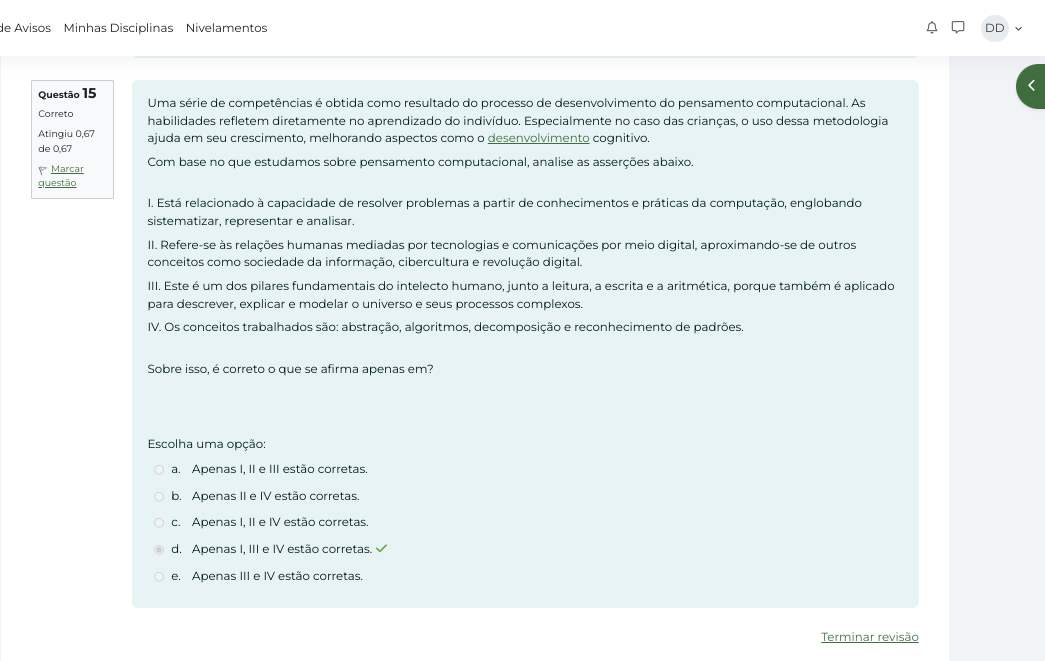 de Avisos Minhas Disciplinas Nivelamentos

DD

Questão 15
Correto
Atingiu 0,67 de 0,67
Marcar questão

Uma série de competências é obtida como resultado do processo de desenvolvimento do pensamento computacional. As habilidades refletem diretamente no aprendizado do indivíduo. Especialmente no caso das crianças, o uso dessa metodologia ajuda em seu crescimento, melhorando aspectos como o desenvolvimento cognitivo.

Com base no que estudamos sobre pensamento computacional, analise as asserções abaixo.

I. Está relacionado à capacidade de resolver problemas a partir de conhecimentos e práticas da computação, englobando sistematizar, representar e analisar.

II. Refere-se às relações humanas mediadas por tecnologias e comunicações por meio digital, aproximando-se de outros conceitos como sociedade da informação, cibercultura e revolução digital.

III. Este é um dos pilares fundamentais do intelecto humano, junto a leitura, a escrita e a aritmética, porque também é aplicado para descrever, explicar e modelar o universo e seus processos complexos.

IV. Os conceitos trabalhados são: abstração, algoritmos, decomposição e reconhecimento de padrões.

Sobre isso, é correto o que se afirma apenas em?

Escolha uma opção:

a. Apenas I, II e III estão corretas.
b. Apenas II e IV estão corretas.
c. Apenas I, II e IV estão corretas.
d. Apenas I, III e IV estão corretas.
e. Apenas III e IV estão corretas.

Terminar revisão